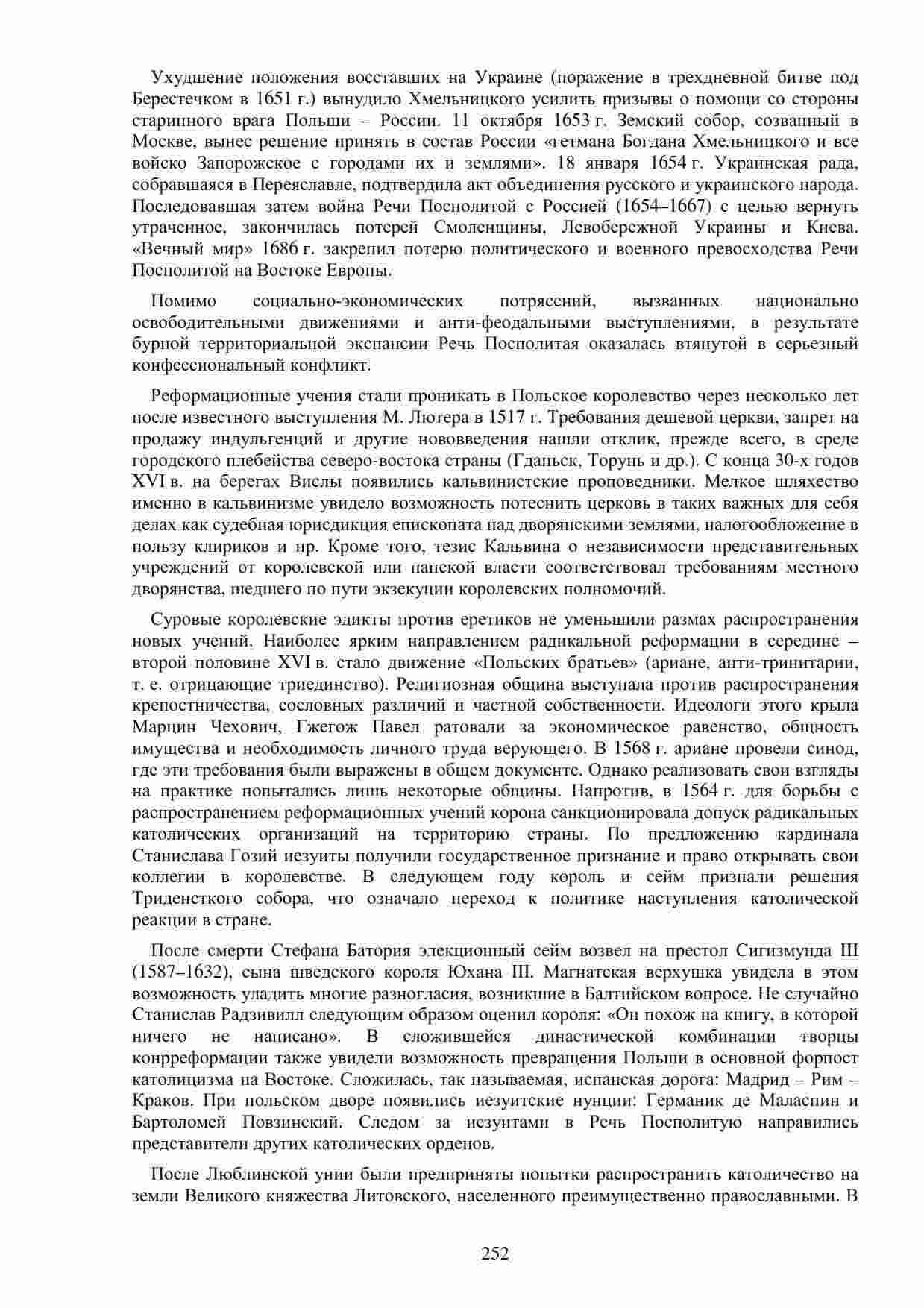 Ухудшение положения восставших на Украине (поражение в трехдневной битве под Берестечком в 1651 г.) вынудило Хмельницкого усилить призывы о помощи со стороны старинного врага Польши – России. 11 октября 1653 г. Земский собор, созванный в Москве, вынес решение принять в состав России «гетмана Богдана Хмельницкого и все войско Запорожское с городами их и землями». 18 января 1654 г. Украинская рада, собравшаяся в Переяславле, подтвердила акт объединения русского и украинского народа. Последовавшая затем война Речи Посполитой с Россией (1654–1667) с целью вернуть утраченное, закончилась потерей Смоленщины, Левобережной Украины и Киева. «Вечный мир» 1686 г. закрепил потерю политического и военного превосходства Речи Посполитой на Востоке Европы.

Помимо социально-экономических потрясений, вызванных национально освободительными движениями и анти-феодальными выступлениями, в результате бурной территориальной экспансии Речь Посполитая оказалась втянутой в серьезный конфессиональный конфликт.

Реформационные учения стали проникать в Польское королевство через несколько лет после известного выступления М. Лютера в 1517 г. Требования дешевой церкви, запрет на продажу индульгенций и другие нововведения нашли отклик, прежде всего, в среде городского плебейства северо-востока страны (Гданьск, Торунь и др.). С конца 30-х годов XVI в. на берегах Вислы появились кальвинистские проповедники. Мелкое шляхество именно в кальвинизме увидело возможность потеснить церковь в таких важных для себя делах как судебная юрисдикция епископата над дворянскими землями, налогообложение в пользу клириков и пр. Кроме того, тезис Кальвина о независимости представительных учреждений от королевской или папской власти соответствовал требованиям местного дворянства, шедшего по пути экзекуции королевских полномочий.

Суровые королевские эдикты против еретиков не уменьшили размах распространения новых учений. Наиболее ярким направлением радикальной реформации в середине – второй половине XVI в. стало движение «Польских братьев» (ариане, анти-тринитарии, т. е. отрицающие триединство). Религиозная община выступала против распространения крепостничества, сословных различий и частной собственности. Идеологи этого крыла Марцин Чехович, Гжегож Павел ратовали за экономическое равенство, общность имущества и необходимость личного труда верующего. В 1568 г. ариане провели синод, где эти требования были выражены в общем документе. Однако реализовать свои взгляды на практике попытались лишь некоторые общины. Напротив, в 1564 г. для борьбы с распространением реформационных учений корона санкционировала допуск радикальных католических организаций на территорию страны. По предложению кардинала Станислава Гозий иезуиты получили государственное признание и право открывать свои коллегии в королевстве. В следующем году король и сейм признали решения Триденсткого собора, что означало переход к политике наступления католической реакции в стране.

После смерти Стефана Батория элекционный сейм возвел на престол Сигизмунда III (1587–1632), сына шведского короля Юхана III. Магнатская верхушка увидела в этом возможность уладить многие разногласия, возникшие в Балтийском вопросе. Не случайно Станислав Радзивилл следующим образом оценил короля: «Он похож на книгу, в которой ничего не написано». В сложившейся династической комбинации творцы конрреформации также увидели возможность превращения Польши в основной форпост католицизма на Востоке. Сложилась, так называемая, испанская дорога: Мадрид – Рим – Краков. При польском дворе появились иезуитские нунции: Германик де Маласпин и Бартоломей Повзинский. Следом за иезуитами в Речь Посполитую направились представители других католических орденов.

После Люблинской унии были предприняты попытки распространить католичество на земли Великого княжества Литовского, населенного преимущественно православными. В

252